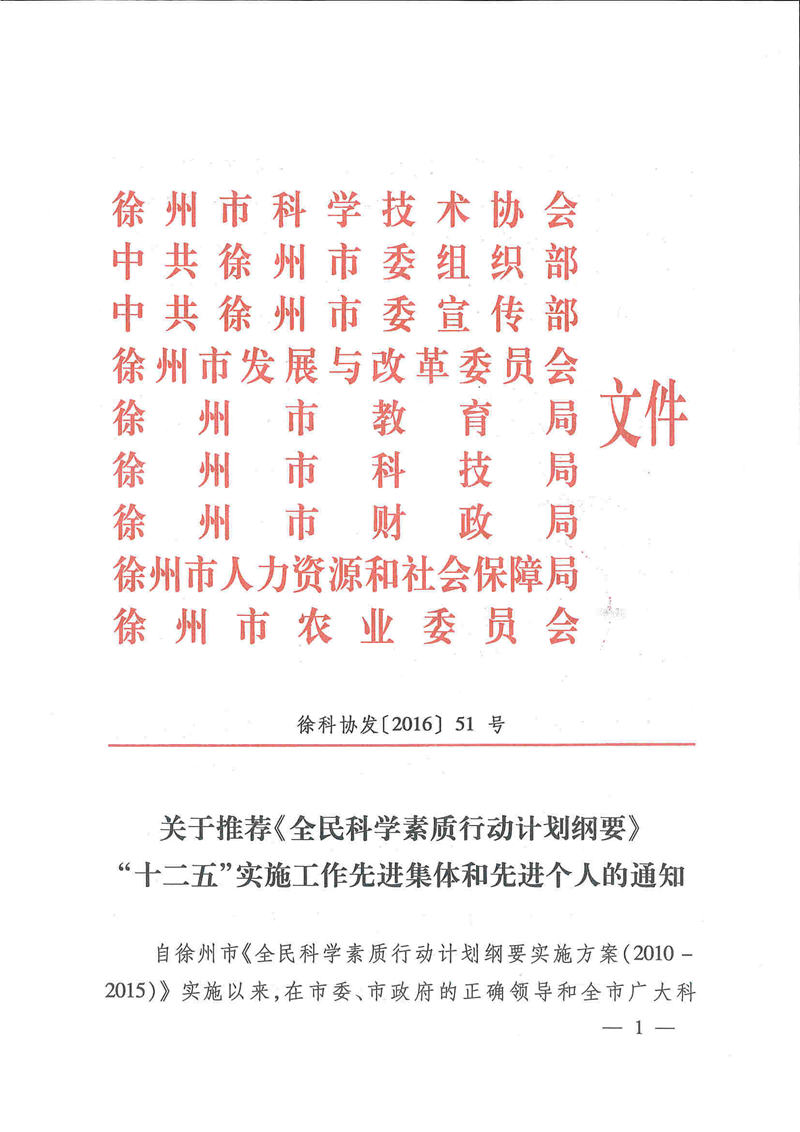 徐州市科学技术协会
中共徐州市委组织部
中共徐州市委宣传部
徐州市发展与改革委员会
徐州市教育局
徐州市科技局
徐州市财政局
徐州市人力资源和社会保障局
徐州市农业委员会

文件

徐科协发〔2016〕51号

关于推荐《全民科学素质行动计划纲要》
“十二五”实施工作先进集体和先进个人的通知

自徐州市《全民科学素质行动计划纲要实施方案(2010－2015)》实施以来，在市委、市政府的正确领导和全市广大科

— 1 —